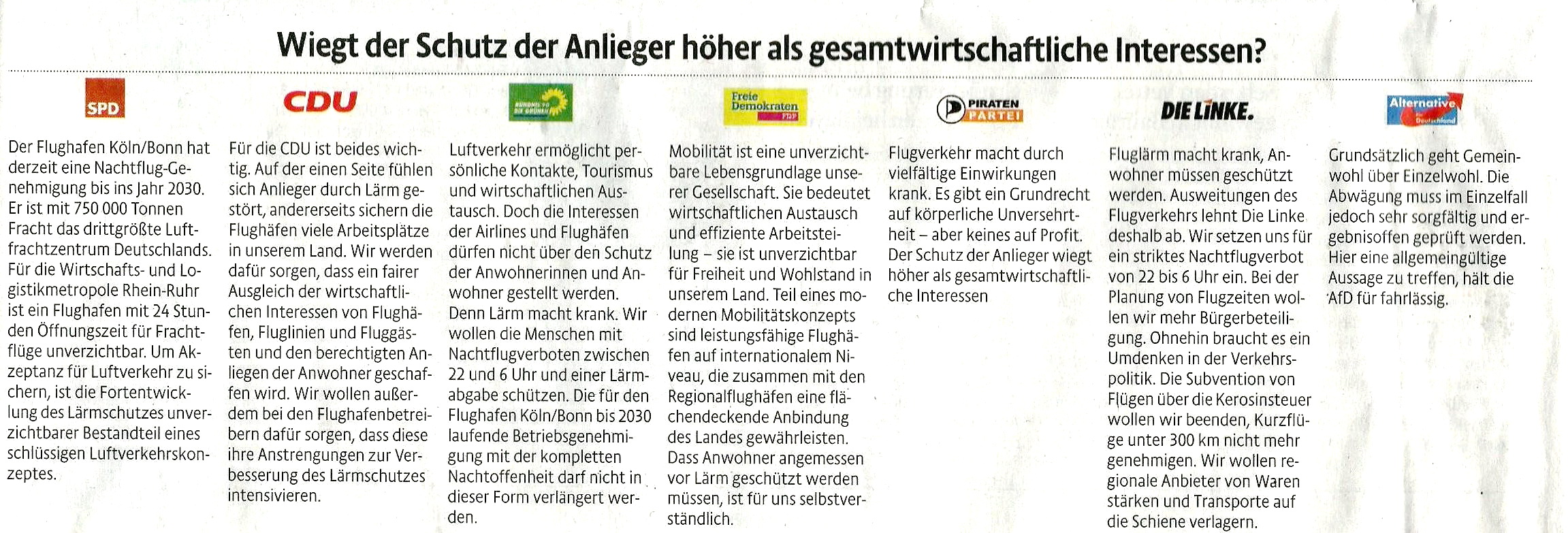 Wiegt der Schutz der Anlieger höher als gesamtwirtschaftliche Interessen?

SPD

Der Flughafen Köln/Bonn hat derzeit eine Nachtflug-Genehmigung bis ins Jahr 2030. Er ist mit 750 000 Tonnen Fracht das drittgrößte Luftfrachtzentrum Deutschlands. Für die Wirtschafts- und Logistikmetropole Rhein-Ruhr ist ein Flughafen mit 24 Stunden Öffnungszeit für Frachtflüge unverzichtbar. Um Akzeptanz für Luftverkehr zu sichern, ist die Fortentwicklung des Lärmschutzes unverzichtbarer Bestandteil eines schlüssigen Luftverkehrskonzeptes.

CDU

Für die CDU ist beides wichtig. Auf der einen Seite fühlen sich Anlieger durch Lärm gestört, andererseits sichern die Flughäfen viele Arbeitsplätze in unserem Land. Wir werden dafür sorgen, dass ein fairer Ausgleich der wirtschaftlichen Interessen von Flughäfen, Fluglinien und Fluggästen und den berechtigten Anliegen der Anwohner geschaffen wird. Wir wollen außerdem bei den Flughafenbetreibern dafür sorgen, dass diese ihre Anstrengungen zur Verbesserung des Lärmschutzes intensivieren.

BÜNDNIS 90 DIE GRÜNEN

Luftverkehr ermöglicht persönliche Kontakte, Tourismus und wirtschaftlichen Austausch. Doch die Interessen der Airlines und Flughäfen dürfen nicht über den Schutz der Anwohnerinnen und Anwohner gestellt werden. Denn Lärm macht krank. Wir wollen die Menschen mit Nachtflugverboten zwischen 22 und 6 Uhr und einer Lärmabgabe schützen. Die für den Flughafen Köln/Bonn bis 2030 laufende Betriebsgenehmigung mit der kompletten Nachtoffenheit darf nicht in dieser Form verlängert werden.

Freie Demokraten FDP

Mobilität ist eine unverzichtbare Lebensgrundlage unserer Gesellschaft. Sie bedeutet wirtschaftlichen Austausch und effiziente Arbeitsteilung – sie ist unverzichtbar für Freiheit und Wohlstand in unserem Land. Teil eines modernen Mobilitätskonzepts sind leistungsfähige Flughäfen auf internationalem Niveau, die zusammen mit den Regionalflughäfen eine flächendeckende Anbindung des Landes gewährleisten. Dass Anwohner angemessen vor Lärm geschützt werden müssen, ist für uns selbstverständlich.

PIRATEN PARTEI

Flugverkehr macht durch vielfältige Einwirkungen krank. Es gibt ein Grundrecht auf körperliche Unversehrtheit – aber keines auf Profit. Der Schutz der Anlieger wiegt höher als gesamtwirtschaftliche Interessen

DIE LINKE.

Fluglärm macht krank, Anwohner müssen geschützt werden. Ausweitungen des Flugverkehrs lehnt Die Linke deshalb ab. Wir setzen uns für ein striktes Nachtflugverbot von 22 bis 6 Uhr ein. Bei der Planung von Flugzeiten wollen wir mehr Bürgerbeteiligung. Ohnehin braucht es ein Umdenken in der Verkehrspolitik. Die Subvention von Flügen über die Kerosinsteuer wollen wir beenden, Kurzflüge unter 300 km nicht mehr genehmigen. Wir wollen regionale Anbieter von Waren stärken und Transporte auf die Schiene verlagern.

Alternative für Deutschland

Grundsätzlich geht Gemeinwohl über Einzelwohl. Die Abwägung muss im Einzelfall jedoch sehr sorgfältig und ergebnisoffen geprüft werden. Hier eine allgemeingültige Aussage zu treffen, hält die AfD für fahrlässig.